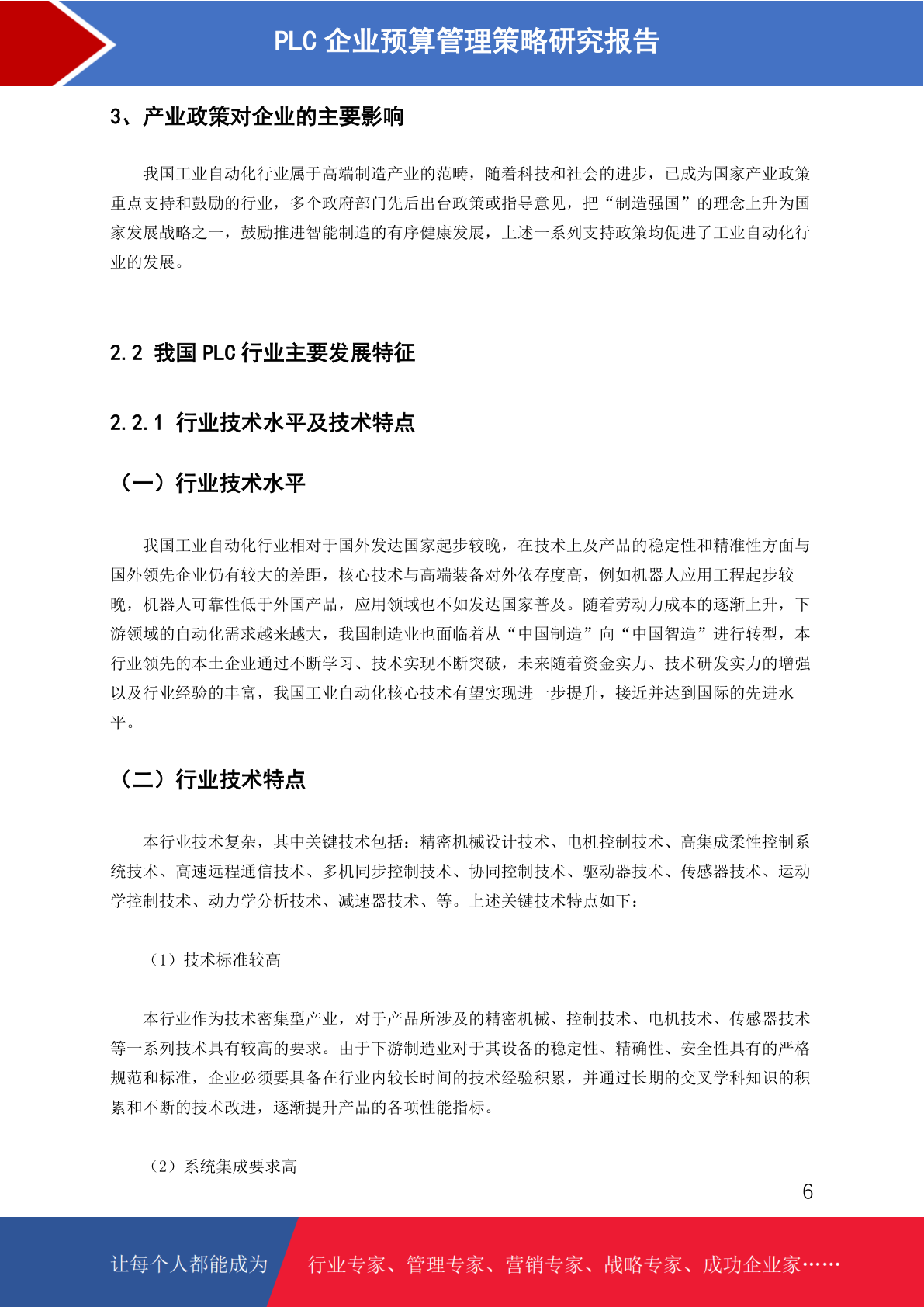 PLC 企业预算管理策略研究报告

3、产业政策对企业的主要影响

我国工业自动化行业属于高端制造产业的范畴，随着科技和社会的进步，已成为国家产业政策重点支持和鼓励的行业，多个政府部门先后出台政策或指导意见，把“制造强国”的理念上升为国家发展战略之一，鼓励推进智能制造的有序健康发展，上述一系列支持政策均促进了工业自动化行业的发展。

2.2 我国 PLC 行业主要发展特征

2.2.1 行业技术水平及技术特点

（一）行业技术水平

我国工业自动化行业相对于国外发达国家起步较晚，在技术上及产品的稳定性和精准性方面与国外领先企业仍有较大的差距，核心技术与高端装备对外依存度高，例如机器人应用工程起步较晚，机器人可靠性低于外国产品，应用领域也不如发达国家普及。随着劳动力成本的逐渐上升，下游领域的自动化需求越来越大，我国制造业也面临着从“中国制造”向“中国智造”进行转型，本行业领先的本土企业通过不断学习、技术实现不断突破，未来随着资金实力、技术研发实力的增强以及行业经验的丰富，我国工业自动化核心技术有望实现进一步提升，接近并达到国际的先进水平。

（二）行业技术特点

本行业技术复杂，其中关键技术包括：精密机械设计技术、电机控制技术、高集成柔性控制系统技术、高速远程通信技术、多机同步控制技术、协同控制技术、驱动器技术、传感器技术、运动学控制技术、动力学分析技术、减速器技术、等。上述关键技术特点如下：

（1）技术标准较高

本行业作为技术密集型产业，对于产品所涉及的精密机械、控制技术、电机技术、传感器技术等一系列技术具有较高的要求。由于下游制造业对于其设备的稳定性、精确性、安全性具有的严格规范和标准，企业必须要具备在行业内较长时间的技术经验积累，并通过长期的交叉学科知识的积累和不断的技术改进，逐渐提升产品的各项性能指标。

（2）系统集成要求高

6

让每个人都能成为 行业专家、管理专家、营销专家、战略专家、成功企业家……